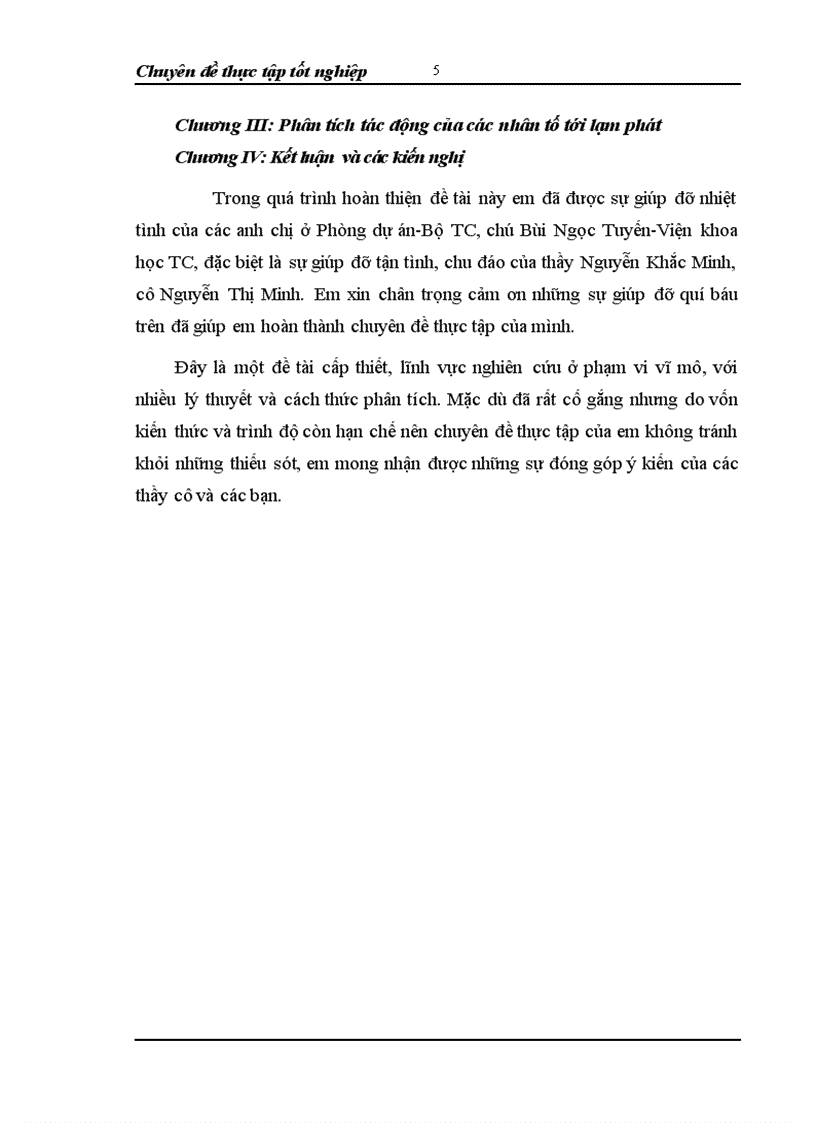 Chuyên đề thực tập tốt nghiệp 5

Chương III: Phân tích tác động của các nhân tố tới lạm phát
Chương IV: Kết luận và các kiến nghị

Trong quá trình hoàn thiện đề tài này em đã được sự giúp đỡ nhiệt tình của các anh chị ở Phòng dự án-Bộ TC, chú Bùi Ngọc Tuyến-Viện khoa học TC, đặc biệt là sự giúp đỡ tận tình, chu đáo của thầy Nguyễn Khắc Minh, cô Nguyễn Thị Minh. Em xin chân trọng cảm ơn những sự giúp đỡ quí báu trên đã giúp em hoàn thành chuyên đề thực tập của mình.

Đây là một đề tài cấp thiết, lĩnh vực nghiên cứu ở phạm vi vĩ mô, với nhiều lý thuyết và cách thức phân tích. Mặc dù đã rất cố gắng nhưng do vốn kiến thức và trình độ còn hạn chế nên chuyên đề thực tập của em không tránh khỏi những thiếu sót, em mong nhận được những sự đóng góp ý kiến của các thầy cô và các bạn.